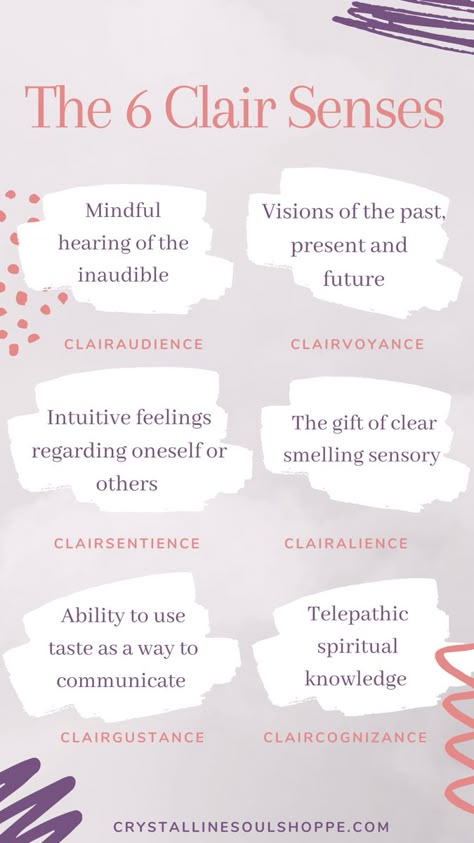 The 6 Clair Senses

Mindful hearing of the inaudible

CLAIRAUDIENCE

Visions of the past, present and future

CLAIRVOYANCE

Intuitive feelings regarding oneself or others

CLAIRSENTIENCE

The gift of clear smelling sensory

CLAIRALIENCE

Ability to use taste as a way to communicate

CLAIRGUSTANCE

Telepathic spiritual knowledge

CLAIRCOGNIZANCE

CRYSTALLINESOULSHOPPE.COM